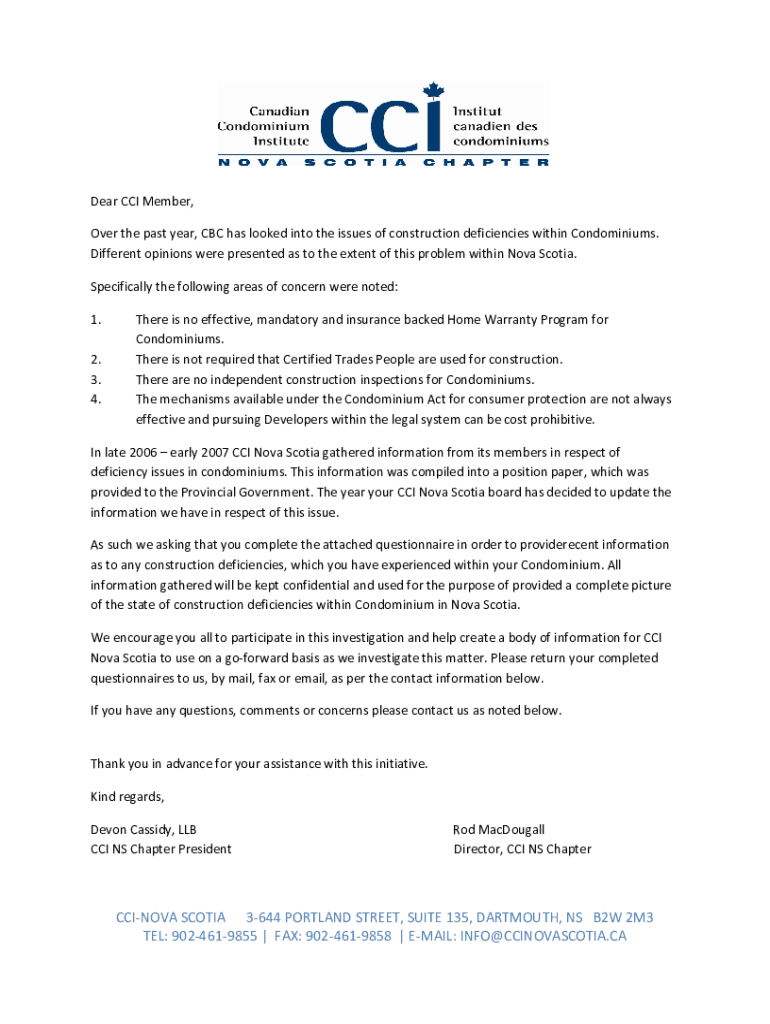 Canadian Condominium Institute CCI Institut canadien des condominiums
NOVA SCOTIA CHAPTER

Dear CCI Member,

Over the past year, CBC has looked into the issues of construction deficiencies within Condominiums. Different opinions were presented as to the extent of this problem within Nova Scotia.

Specifically the following areas of concern were noted:

1. There is no effective, mandatory and insurance backed Home Warranty Program for Condominiums.
2. There is not required that Certified Trades People are used for construction.
3. There are no independent construction inspections for Condominiums.
4. The mechanisms available under the Condominium Act for consumer protection are not always effective and pursuing Developers within the legal system can be cost prohibitive.

In late 2006 – early 2007 CCI Nova Scotia gathered information from its members in respect of deficiency issues in condominiums. This information was compiled into a position paper, which was provided to the Provincial Government. The year your CCI Nova Scotia board has decided to update the information we have in respect of this issue.

As such we asking that you complete the attached questionnaire in order to providerecent information as to any construction deficiencies, which you have experienced within your Condominium. All information gathered will be kept confidential and used for the purpose of provided a complete picture of the state of construction deficiencies within Condominium in Nova Scotia.

We encourage you all to participate in this investigation and help create a body of information for CCI Nova Scotia to use on a go-forward basis as we investigate this matter. Please return your completed questionnaires to us, by mail, fax or email, as per the contact information below.

If you have any questions, comments or concerns please contact us as noted below.

Thank you in advance for your assistance with this initiative.

Kind regards,

Devon Cassidy, LLB
CCI NS Chapter President

Rod MacDougall
Director, CCI NS Chapter

CCI-NOVA SCOTIA 3-644 PORTLAND STREET, SUITE 135, DARTMOUTH, NS B2W 2M3
TEL: 902-461-9855 | FAX: 902-461-9858 | E-MAIL: INFO@CCINOVASCOTIA.CA